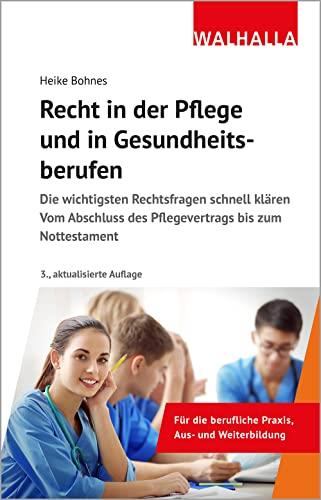 WALHALLA

Heike Bohnes

Recht in der Pflege und in Gesundheitsberufen

Die wichtigsten Rechtsfragen schnell klären
Vom Abschluss des Pflegevertrags bis zum Nottestament

3., aktualisierte Auflage

Für die berufliche Praxis, Aus- und Weiterbildung